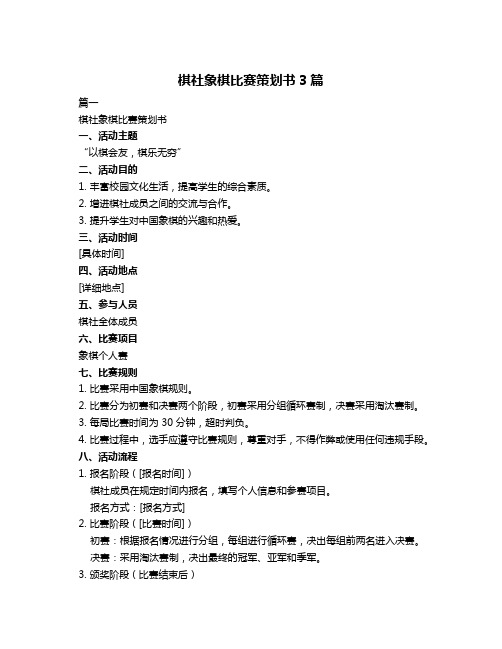 棋社象棋比赛策划书 3 篇

篇一

棋社象棋比赛策划书

一、活动主题

“以棋会友，棋乐无穷”

二、活动目的

1. 丰富校园文化生活，提高学生的综合素质。

2. 增进棋社成员之间的交流与合作。

3. 提升学生对中国象棋的兴趣和热爱。

三、活动时间

[具体时间]

四、活动地点

[详细地点]

五、参与人员

棋社全体成员

六、比赛项目

象棋个人赛

七、比赛规则

1. 比赛采用中国象棋规则。

2. 比赛分为初赛和决赛两个阶段，初赛采用分组循环赛制，决赛采用淘汰赛制。

3. 每局比赛时间为 30 分钟，超时判负。

4. 比赛过程中，选手应遵守比赛规则，尊重对手，不得作弊或使用任何违规手段。

八、活动流程

1. 报名阶段（[报名时间]）

棋社成员在规定时间内报名，填写个人信息和参赛项目。

报名方式：[报名方式]

2. 比赛阶段（[比赛时间]）

初赛：根据报名情况进行分组，每组进行循环赛，决出每组前两名进入决赛。

决赛：采用淘汰赛制，决出最终的冠军、亚军和季军。

3. 颁奖阶段（比赛结束后）